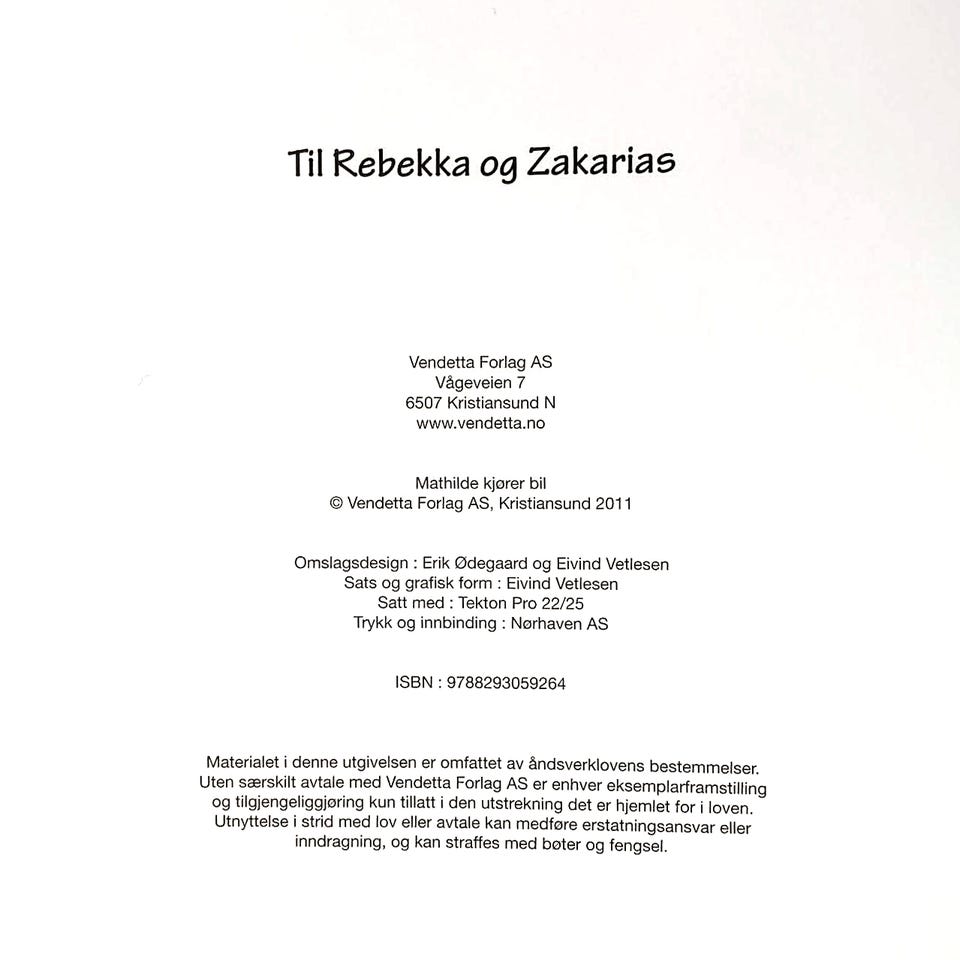 Til Rebekka og Zakarias

Vendetta Forlag AS
Vågeveien 7
6507 Kristiansund N
www.vendetta.no

Mathilde kjører bil
© Vendetta Forlag AS, Kristiansund 2011

Omslagsdesign : Erik Ødegaard og Eivind Vetlesen
Sats og grafisk form : Eivind Vetlesen
Satt med : Tekton Pro 22/25
Trykk og innbinding : Nørhaven AS

ISBN : 9788293059264

Materialet i denne utgivelsen er omfattet av åndsverklovens bestemmelser. Uten særskilt avtale med Vendetta Forlag AS er enhver eksemplarframstilling og tilgjengeliggjøring kun tillatt i den utstrekning det er hjemlet for i loven. Utnyttelse i strid med lov eller avtale kan medføre erstatningsansvar eller inndragning, og kan straffes med bøter og fengsel.